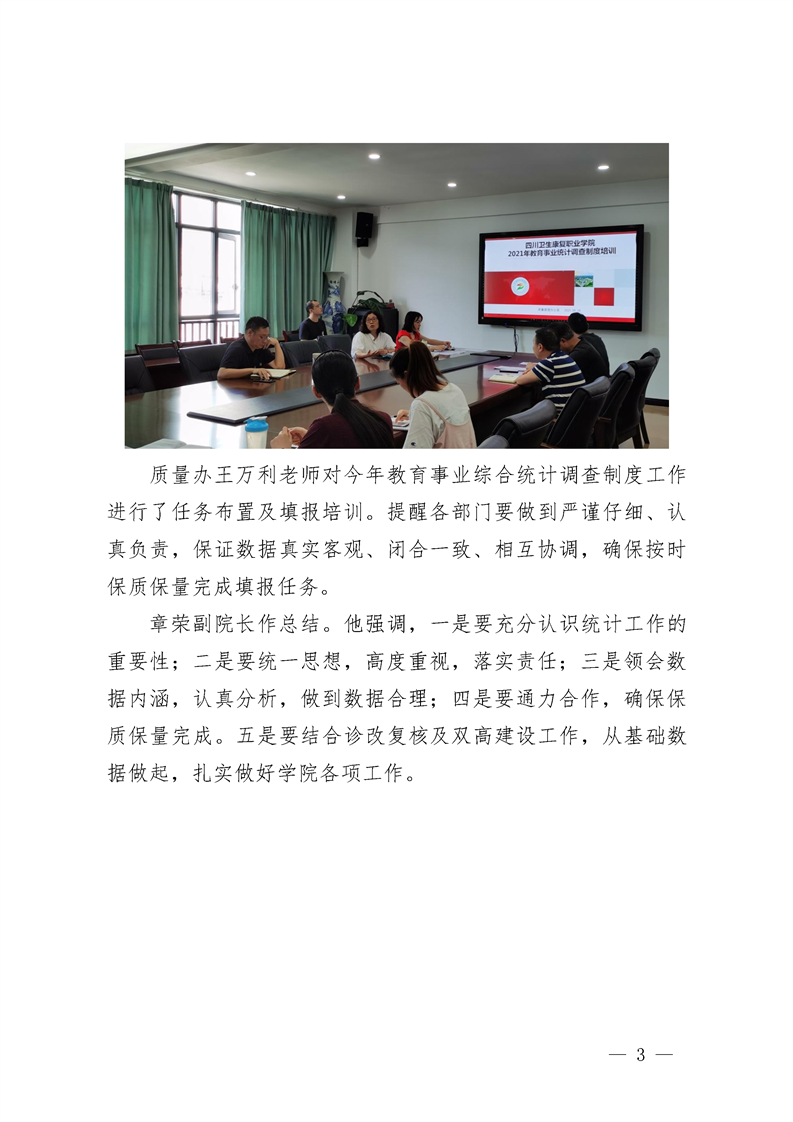 四川卫生康复职业学院
2021年教育事业统计调查制度培训

质量办王万利老师对今年教育事业综合统计调查制度工作进行了任务布置及填报培训。提醒各部门要做到严谨仔细、认真负责，保证数据真实客观、闭合一致、相互协调，确保按时保质保量完成填报任务。

章荣副院长作总结。他强调，一是要充分认识统计工作的重要性；二是要统一思想，高度重视，落实责任；三是领会数据内涵，认真分析，做到数据合理；四是要通力合作，确保保质保量完成。五是要结合诊改复核及双高建设工作，从基础数据做起，扎实做好学院各项工作。

— 3 —